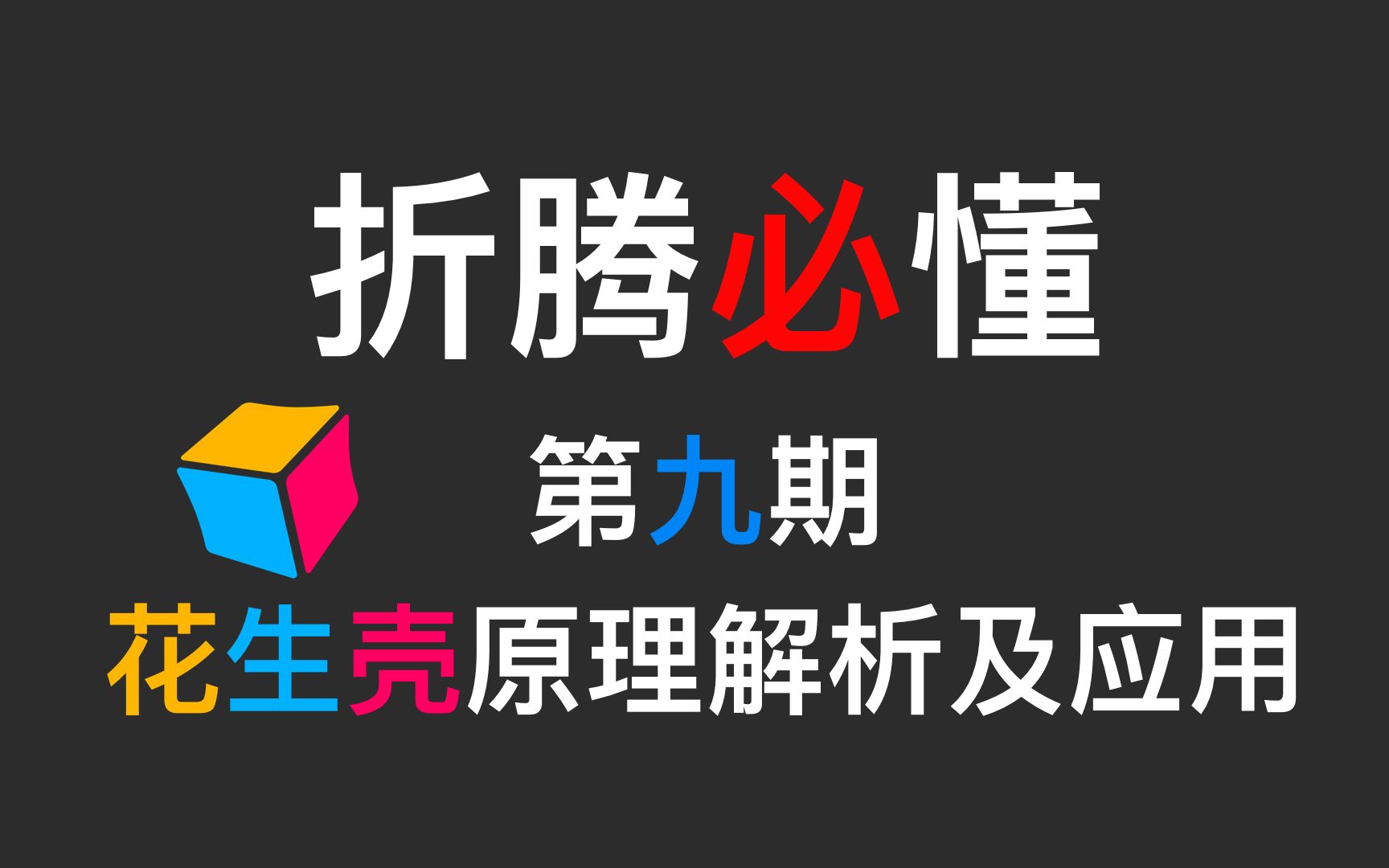 折腾必懂

第九期

花生壳原理解析及应用